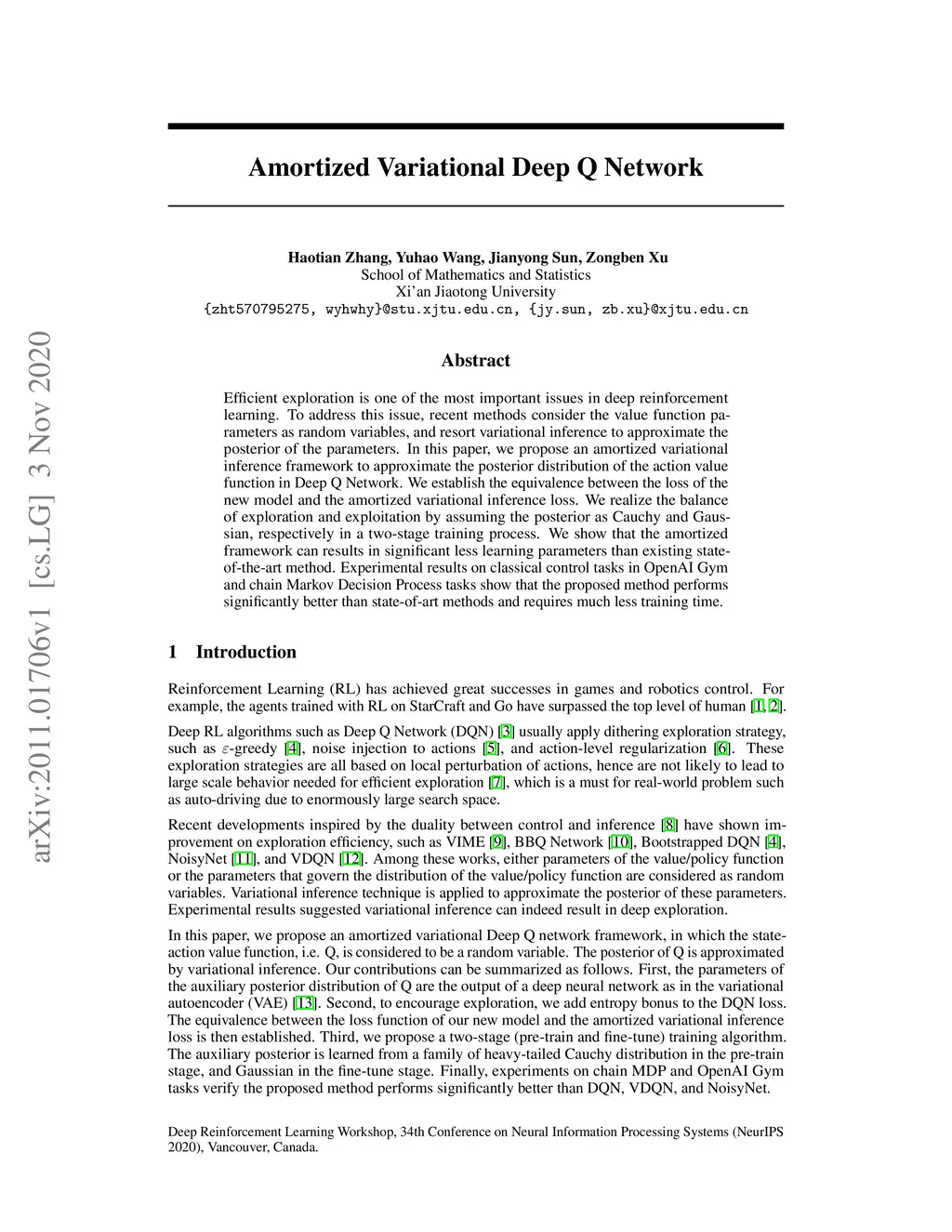 arXiv:2011.01706v1 [cs.LG] 3 Nov 2020

Amortized Variational Deep Q Network

Haotian Zhang, Yuhao Wang, Jianyong Sun, Zongben Xu
School of Mathematics and Statistics
Xi'an Jiaotong University
{zht570795275, wyhwhy}@stu.xjtu.edu.cn, {jy.sun, zb.xu}@xjtu.edu.cn

Abstract

Efficient exploration is one of the most important issues in deep reinforcement learning. To address this issue, recent methods consider the value function parameters as random variables, and resort variational inference to approximate the posterior of the parameters. In this paper, we propose an amortized variational inference framework to approximate the posterior distribution of the action value function in Deep Q Network. We establish the equivalence between the loss of the new model and the amortized variational inference loss. We realize the balance of exploration and exploitation by assuming the posterior as Cauchy and Gaussian, respectively in a two-stage training process. We show that the amortized framework can results in significant less learning parameters than existing state-of-the-art method. Experimental results on classical control tasks in OpenAI Gym and chain Markov Decision Process tasks show that the proposed method performs significantly better than state-of-art methods and requires much less training time.

1 Introduction

Reinforcement Learning (RL) has achieved great successes in games and robotics control. For example, the agents trained with RL on StarCraft and Go have surpassed the top level of human [1, 2].

Deep RL algorithms such as Deep Q Network (DQN) [3] usually apply dithering exploration strategy, such as $\varepsilon$-greedy [4], noise injection to actions [5], and action-level regularization [6]. These exploration strategies are all based on local perturbation of actions, hence are not likely to lead to large scale behavior needed for efficient exploration [7], which is a must for real-world problem such as auto-driving due to enormously large search space.

Recent developments inspired by the duality between control and inference [8] have shown improvement on exploration efficiency, such as VIME [9], BBQ Network [10], Bootstrapped DQN [4], NoisyNet [11], and VDQN [12]. Among these works, either parameters of the value/policy function or the parameters that govern the distribution of the value/policy function are considered as random variables. Variational inference technique is applied to approximate the posterior of these parameters. Experimental results suggested variational inference can indeed result in deep exploration.

In this paper, we propose an amortized variational Deep Q network framework, in which the state-action value function, i.e. Q, is considered to be a random variable. The posterior of Q is approximated by variational inference. Our contributions can be summarized as follows. First, the parameters of the auxiliary posterior distribution of Q are the output of a deep neural network as in the variational autoencoder (VAE) [13]. Second, to encourage exploration, we add entropy bonus to the DQN loss. The equivalence between the loss function of our new model and the amortized variational inference loss is then established. Third, we propose a two-stage (pre-train and fine-tune) training algorithm. The auxiliary posterior is learned from a family of heavy-tailed Cauchy distribution in the pre-train stage, and Gaussian in the fine-tune stage. Finally, experiments on chain MDP and OpenAI Gym tasks verify the proposed method performs significantly better than DQN, VDQN, and NoisyNet.

Deep Reinforcement Learning Workshop, 34th Conference on Neural Information Processing Systems (NeurIPS 2020), Vancouver, Canada.